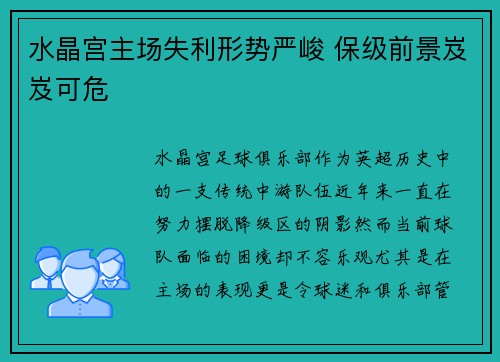 水晶宫主场失利形势严峻 保级前景岌岌可危

水晶宫足球俱乐部作为英超历史中的一支传统中游队伍近年来一直在努力摆脱降级区的阴影然而当前球队面临的困境却不容乐观尤其是在主场的表现更是令球迷和俱乐部管